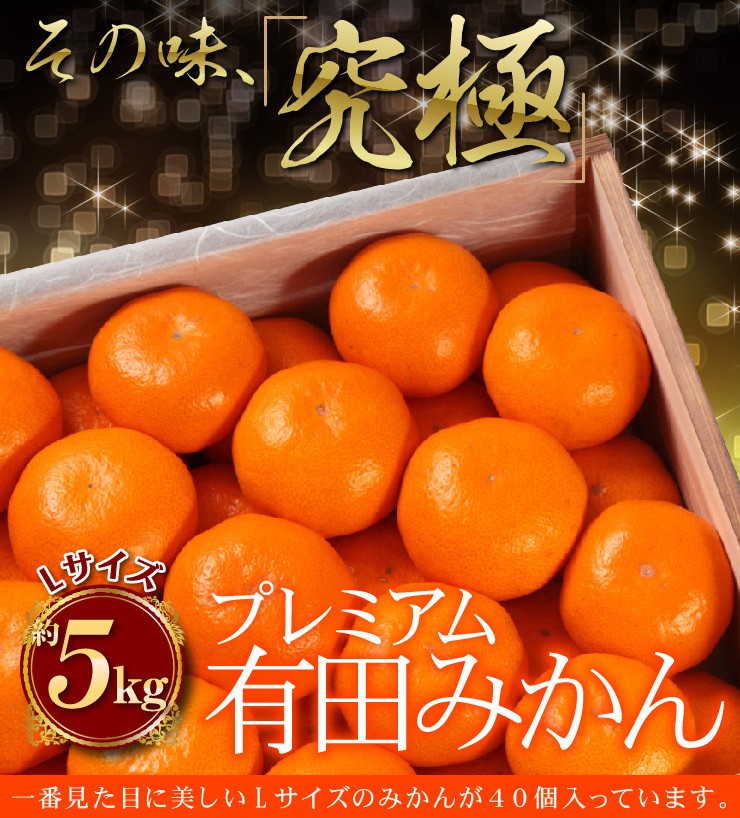 その味、「究極」

Lサイズ
約5kg

プレミアム
有田みかん

一番見た目に美しいＬサイズのみかんが４０個入っています。